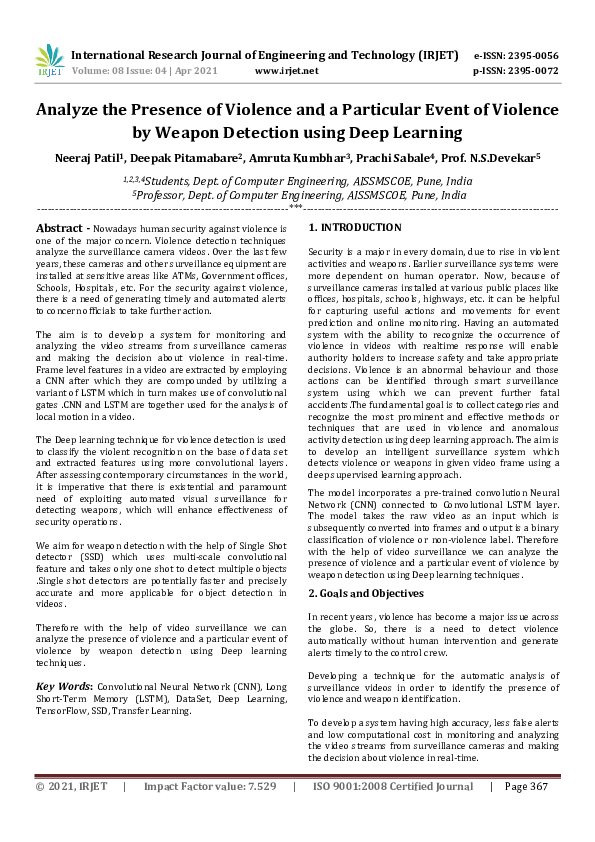 IRJET

International Research Journal of Engineering and Technology (IRJET) e-ISSN: 2395-0056
Volume: 08 Issue: 04 | Apr 2021 www.irjet.net p-ISSN: 2395-0072

Analyze the Presence of Violence and a Particular Event of Violence by Weapon Detection using Deep Learning

Neeraj Patil$^1$, Deepak Pitamabare$^2$, Amruta Kumbhar$^3$, Prachi Sabale$^4$, Prof. N.S.Devekar$^5$

$^{1,2,3,4}$Students, Dept. of Computer Engineering, AISSMSCOE, Pune, India
$^5$Professor, Dept. of Computer Engineering, AISSMSCOE, Pune, India

---***---

Abstract - Nowadays human security against violence is one of the major concern. Violence detection techniques analyze the surveillance camera videos. Over the last few years, these cameras and other surveillance equipment are installed at sensitive areas like ATMs, Government offices, Schools, Hospitals, etc. For the security against violence, there is a need of generating timely and automated alerts to concern officials to take further action.

The aim is to develop a system for monitoring and analyzing the video streams from surveillance cameras and making the decision about violence in real-time. Frame level features in a video are extracted by employing a CNN after which they are compounded by utilizing a variant of LSTM which in turn makes use of convolutional gates .CNN and LSTM are together used for the analysis of local motion in a video.

The Deep learning technique for violence detection is used to classify the violent recognition on the base of data set and extracted features using more convolutional layers. After assessing contemporary circumstances in the world, it is imperative that there is existential and paramount need of exploiting automated visual surveillance for detecting weapons, which will enhance effectiveness of security operations.

We aim for weapon detection with the help of Single Shot detector (SSD) which uses multi-scale convolutional feature and takes only one shot to detect multiple objects .Single shot detectors are potentially faster and precisely accurate and more applicable for object detection in videos.

Therefore with the help of video surveillance we can analyze the presence of violence and a particular event of violence by weapon detection using Deep learning techniques.

Key Words: Convolutional Neural Network (CNN), Long Short-Term Memory (LSTM), DataSet, Deep Learning, TensorFlow, SSD, Transfer Learning.

1. INTRODUCTION

Security is a major in every domain, due to rise in violent activities and weapons. Earlier surveillance systems were more dependent on human operator. Now, because of surveillance cameras installed at various public places like offices, hospitals, schools, highways, etc. it can be helpful for capturing useful actions and movements for event prediction and online monitoring. Having an automated system with the ability to recognize the occurrence of violence in videos with realtime response will enable authority holders to increase safety and take appropriate decisions. Violence is an abnormal behaviour and those actions can be identified through smart surveillance system using which we can prevent further fatal accidents.The fundamental goal is to collect categories and recognize the most prominent and effective methods or techniques that are used in violence and anomalous activity detection using deep learning approach. The aim is to develop an intelligent surveillance system which detects violence or weapons in given video frame using a deep supervised learning approach.

The model incorporates a pre-trained convolution Neural Network (CNN) connected to Convolutional LSTM layer. The model takes the raw video as an input which is subsequently converted into frames and output is a binary classification of violence or non-violence label. Therefore with the help of video surveillance we can analyze the presence of violence and a particular event of violence by weapon detection using Deep learning techniques.

2. Goals and Objectives

In recent years, violence has become a major issue across the globe. So, there is a need to detect violence automatically without human intervention and generate alerts timely to the control crew.

Developing a technique for the automatic analysis of surveillance videos in order to identify the presence of violence and weapon identification.

To develop a system having high accuracy, less false alerts and low computational cost in monitoring and analyzing the video streams from surveillance cameras and making the decision about violence in real-time.

© 2021, IRJET | Impact Factor value: 7.529 | ISO 9001:2008 Certified Journal | Page 367